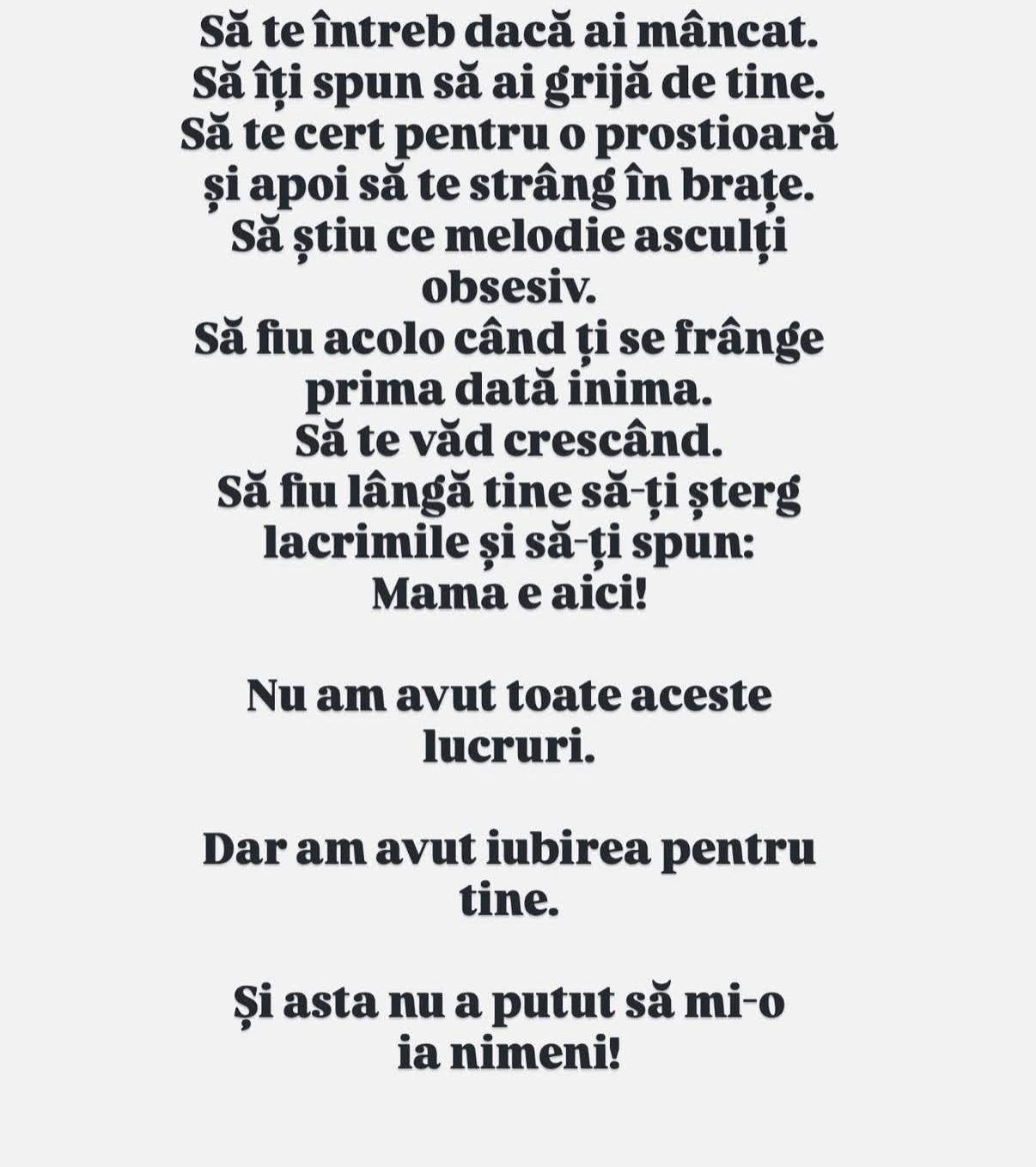 Să te întreb dacă ai mâncat.
Să îți spun să ai grijă de tine.
Să te cert pentru o prostioară
și apoi să te strâng în brațe.
Să știu ce melodie asculți obsesiv.
Să fiu acolo când ți se frânge prima dată inima.
Să te văd crescând.
Să fiu lângă tine să-ți șterg lacrimile și să-ți spun:
Mama e aici!

Nu am avut toate aceste lucruri.

Dar am avut iubirea pentru tine.

Și asta nu a putut să mi-o ia nimeni!